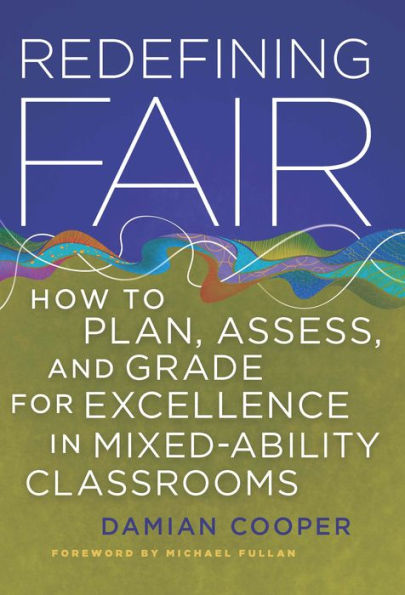 REDEFINING FAIR

HOW TO PLAN, ASSESS, AND GRADE FOR EXCELLENCE IN MIXED-ABILITY CLASSROOMS

DAMIAN COOPER

FOREWORD BY MICHAEL FULLAN